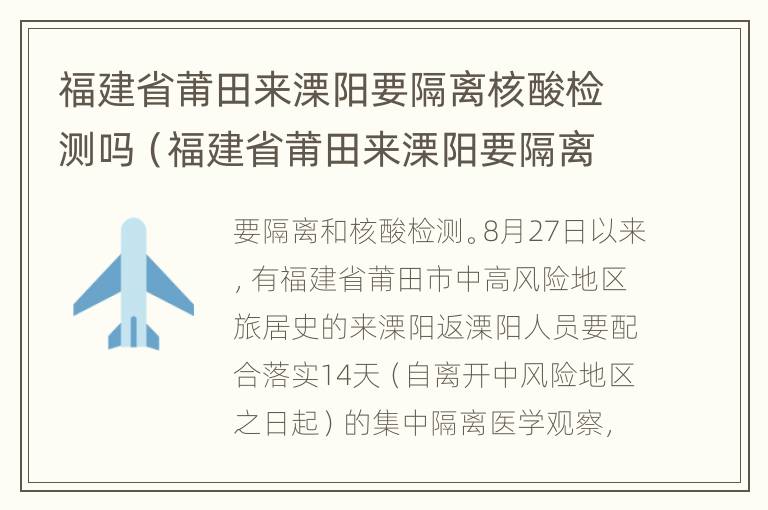 福建省莆田来溧阳要隔离核酸检测吗（福建省莆田来溧阳要隔离

要隔离和核酸检测。8月27日以来，有福建省莆田市中高风险地区旅居史的来溧阳返溧阳人员要配合落实14天（自离开中风险地区之日起）的集中隔离医学观察，